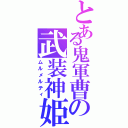 とある鬼軍曹の武装神姫

ムルメルティ